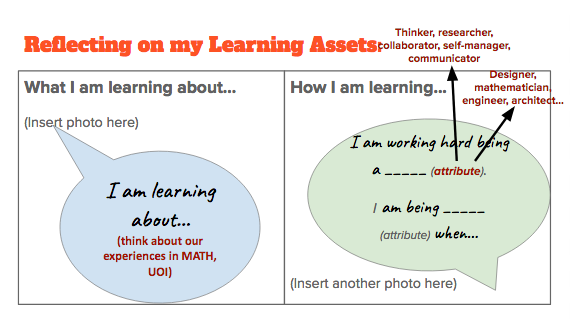 Reflecting on my Learning Assets:

Thinker, researcher, collaborator, self-manager, communicator

Designer, mathematician, engineer, architect...

What I am learning about...

(Insert photo here)

I am learning about...

(think about our experiences in MATH, UOI)

How I am learning...

I am working hard being a _____ (attribute).

I am being _____ (attribute) when...

(Insert another photo here)